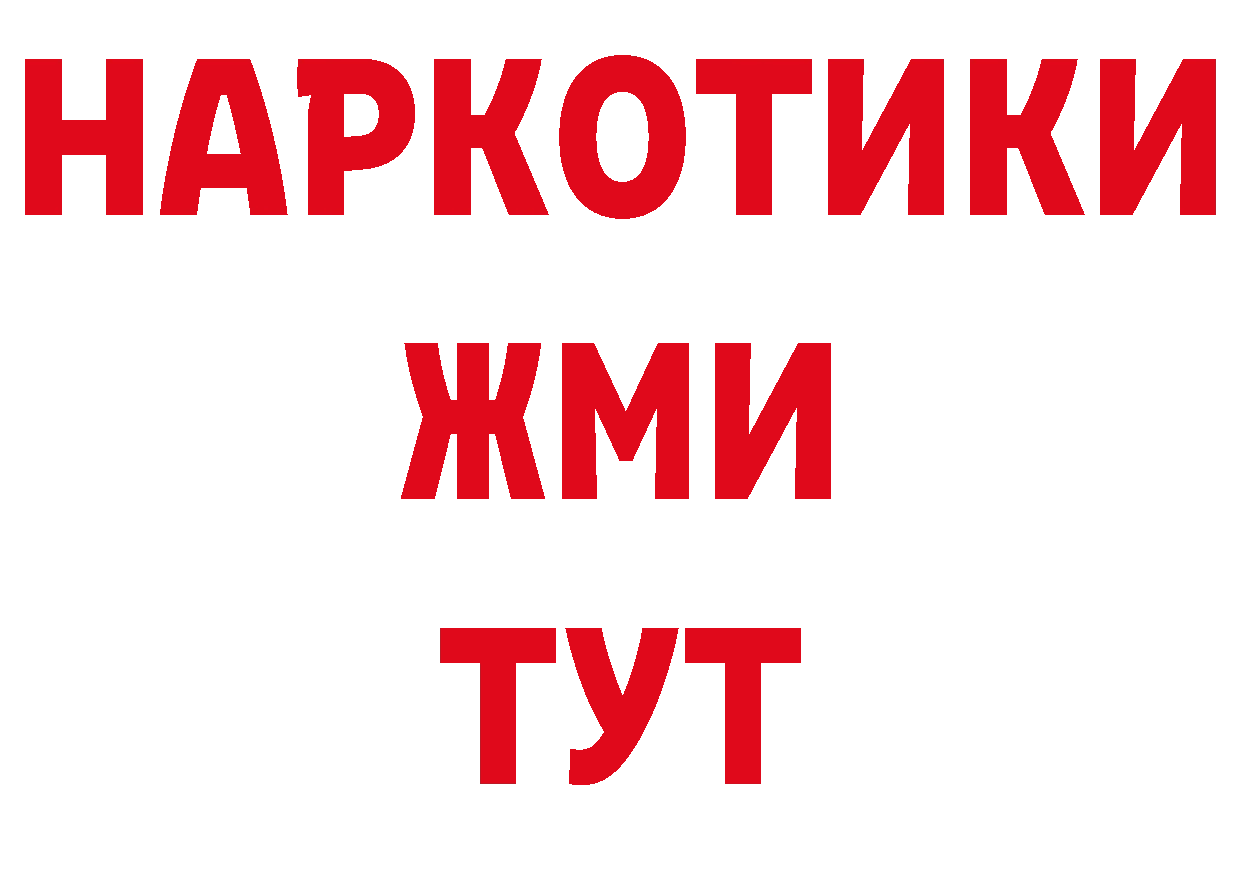 НАРКОТИКИ
ЖМИ
ТУТ